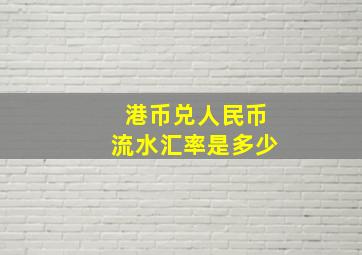 港币兑人民币
流水汇率是多少